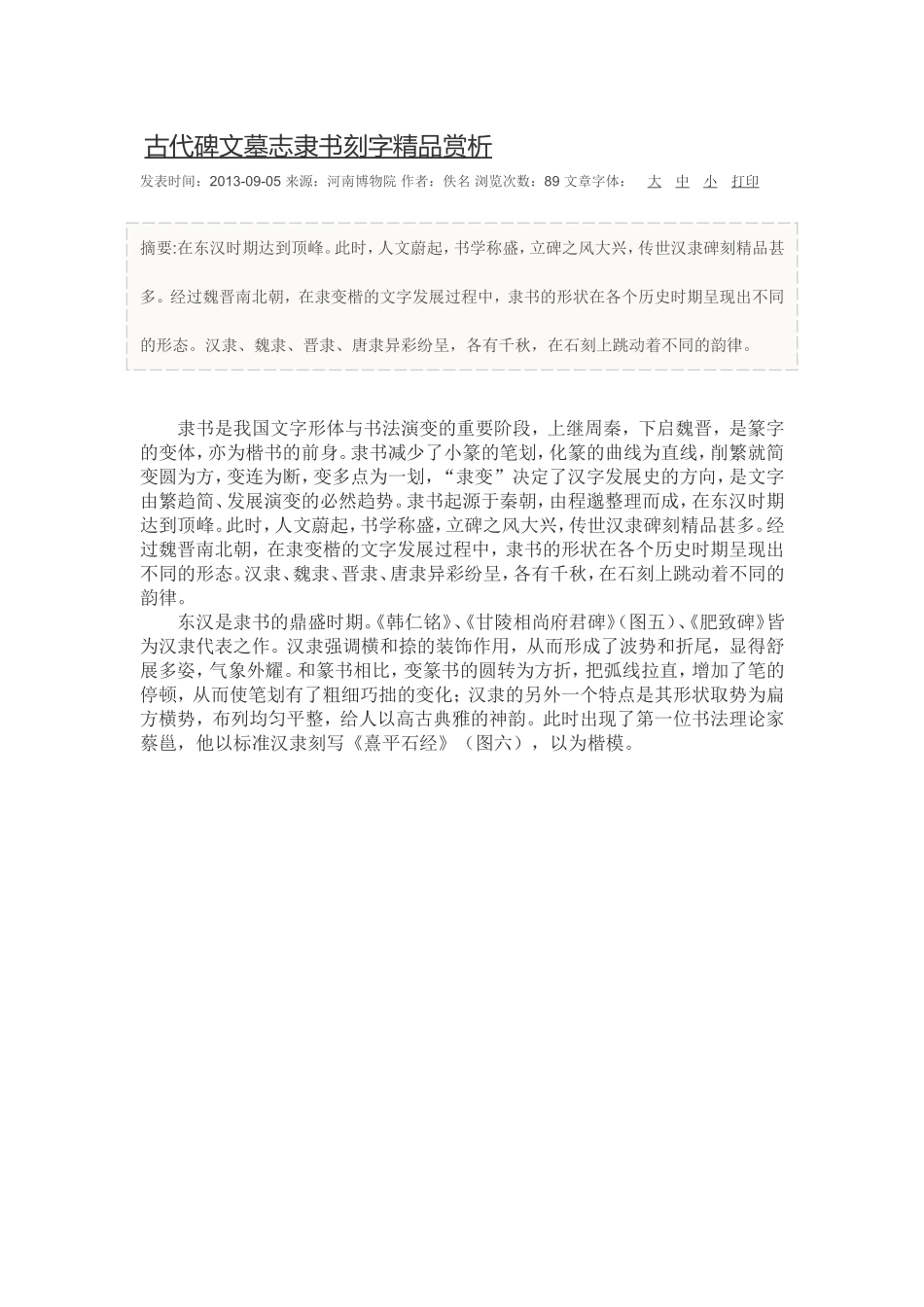 古代碑文墓志隶书刻字精品赏析

发表时间：2013-09-05 来源：河南博物院 作者：佚名 浏览次数：89 文章字体： 大 中 小 打印

摘要:在东汉时期达到顶峰。此时，人文蔚起，书学称盛，立碑之风大兴，传世汉隶碑刻精品甚多。经过魏晋南北朝，在隶变楷的文字发展过程中，隶书的形状在各个历史时期呈现出不同的形态。汉隶、魏隶、晋隶、唐隶异彩纷呈，各有千秋，在石刻上跳动着不同的韵律。

隶书是我国文字形体与书法演变的重要阶段，上继周秦，下启魏晋，是篆字的变体，亦为楷书的前身。隶书减少了小篆的笔划，化篆的曲线为直线，削繁就简变圆为方，变连为断，变多点为一划，“隶变”决定了汉字发展史的方向，是文字由繁趋简、发展演变的必然趋势。隶书起源于秦朝，由程邈整理而成，在东汉时期达到顶峰。此时，人文蔚起，书学称盛，立碑之风大兴，传世汉隶碑刻精品甚多。经过魏晋南北朝，在隶变楷的文字发展过程中，隶书的形状在各个历史时期呈现出不同的形态。汉隶、魏隶、晋隶、唐隶异彩纷呈，各有千秋，在石刻上跳动着不同的韵律。

东汉是隶书的鼎盛时期。《韩仁铭》、《甘陵相尚府君碑》（图五）、《肥致碑》皆为汉隶代表之作。汉隶强调横和捺的装饰作用，从而形成了波势和折尾，显得舒展多姿，气象外耀。和篆书相比，变篆书的圆转为方折，把弧线拉直，增加了笔的停顿，从而使笔划有了粗细巧拙的变化；汉隶的另外一个特点是其形状取势为扁方横势，布列均匀平整，给人以高古典雅的神韵。此时出现了第一位书法理论家蔡邕，他以标准汉隶刻写《熹平石经》（图六），以为楷模。